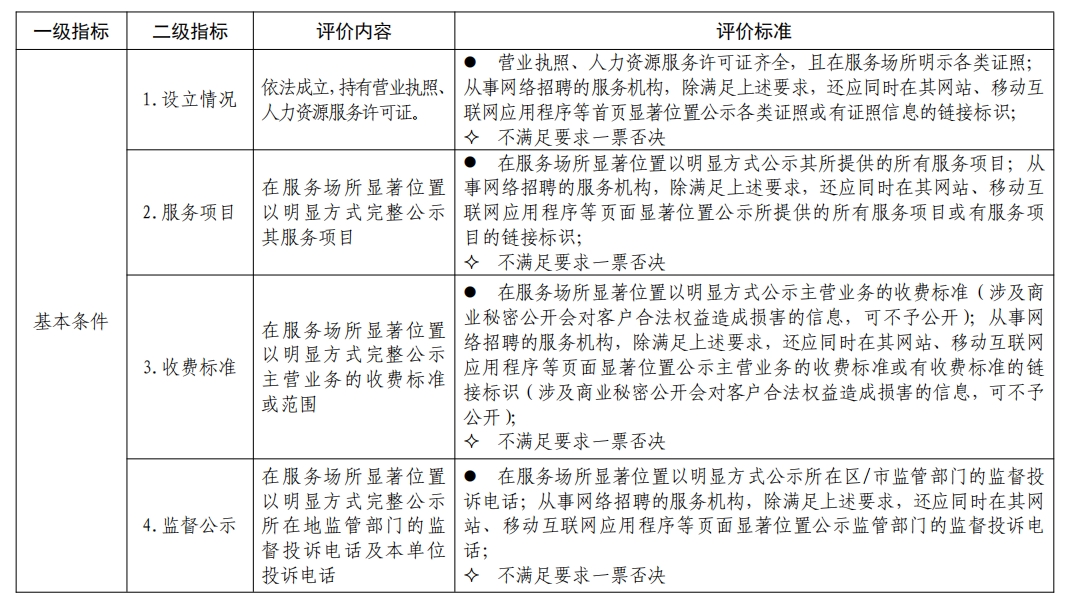 | 一级指标 | 二级指标 | 评价内容 | 评价标准 |
|---|---|---|---|
| 基本条件 | 1. 设立情况 | 依法成立，持有营业执照、人力资源服务许可证。 | ● 营业执照、人力资源服务许可证齐全，且在服务场所明示各类证照；从事网络招聘的服务机构，除满足上述要求，还应同时在其网站、移动互联网应用程序等首页显著位置公示各类证照或有证照信息的链接标识；<br>✧ 不满足要求一票否决 |
| | 2. 服务项目 | 在服务场所显著位置以明显方式完整公示其服务项目 | ● 在服务场所显著位置以明显方式公示其所提供的所有服务项目；从事网络招聘的服务机构，除满足上述要求，还应同时在其网站、移动互联网应用程序等页面显著位置公示所提供的所有服务项目或有服务项目的链接标识；<br>✧ 不满足要求一票否决 |
| | 3. 收费标准 | 在服务场所显著位置以明显方式完整公示主营业务的收费标准或范围 | ● 在服务场所显著位置以明显方式公示主营业务的收费标准（涉及商业秘密公开会对客户合法权益造成损害的信息，可不予公开）；从事网络招聘的服务机构，除满足上述要求，还应同时在其网站、移动互联网应用程序等页面显著位置公示主营业务的收费标准或有收费标准的链接标识（涉及商业秘密公开会对客户合法权益造成损害的信息，可不予公开）；<br>✧ 不满足要求一票否决 |
| | 4. 监督公示 | 在服务场所显著位置以明显方式完整公示所在地监管部门的监督投诉电话及本单位投诉电话 | ● 在服务场所显著位置以明显方式公示所在区/市监管部门的监督投诉电话；从事网络招聘的服务机构，除满足上述要求，还应同时在其网站、移动互联网应用程序等页面显著位置公示监管部门的监督投诉电话；<br>✧ 不满足要求一票否决 |